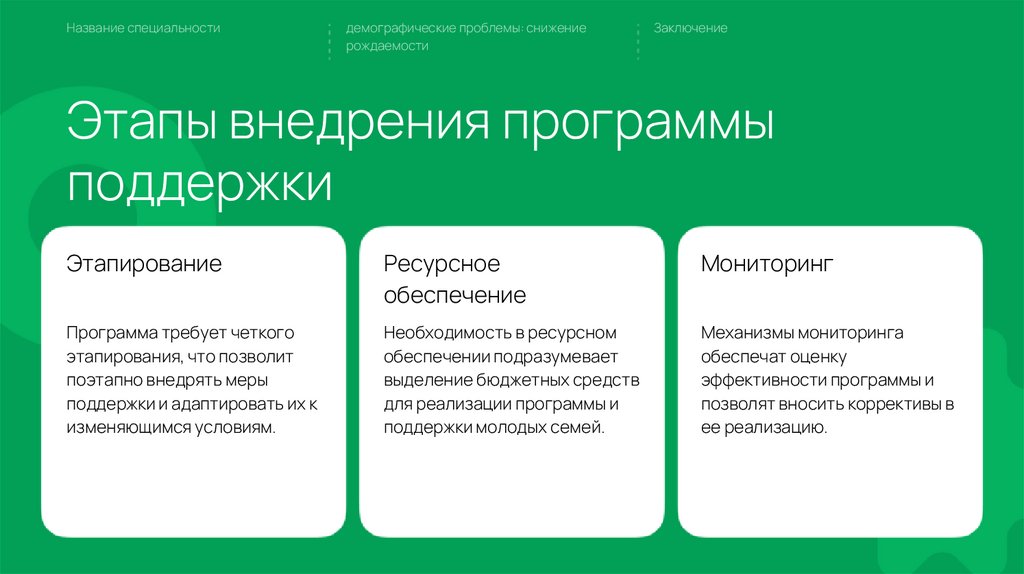 Название специальности

демографические проблемы: снижение рождаемости

Заключение

Этапы внедрения программы поддержки

Этапирование

Программа требует четкого этапирования, что позволит поэтапно внедрять меры поддержки и адаптировать их к изменяющимся условиям.

Ресурсное обеспечение

Необходимость в ресурсном обеспечении подразумевает выделение бюджетных средств для реализации программы и поддержки молодых семей.

Мониторинг

Механизмы мониторинга обеспечат оценку эффективности программы и позволят вносить коррективы в ее реализацию.